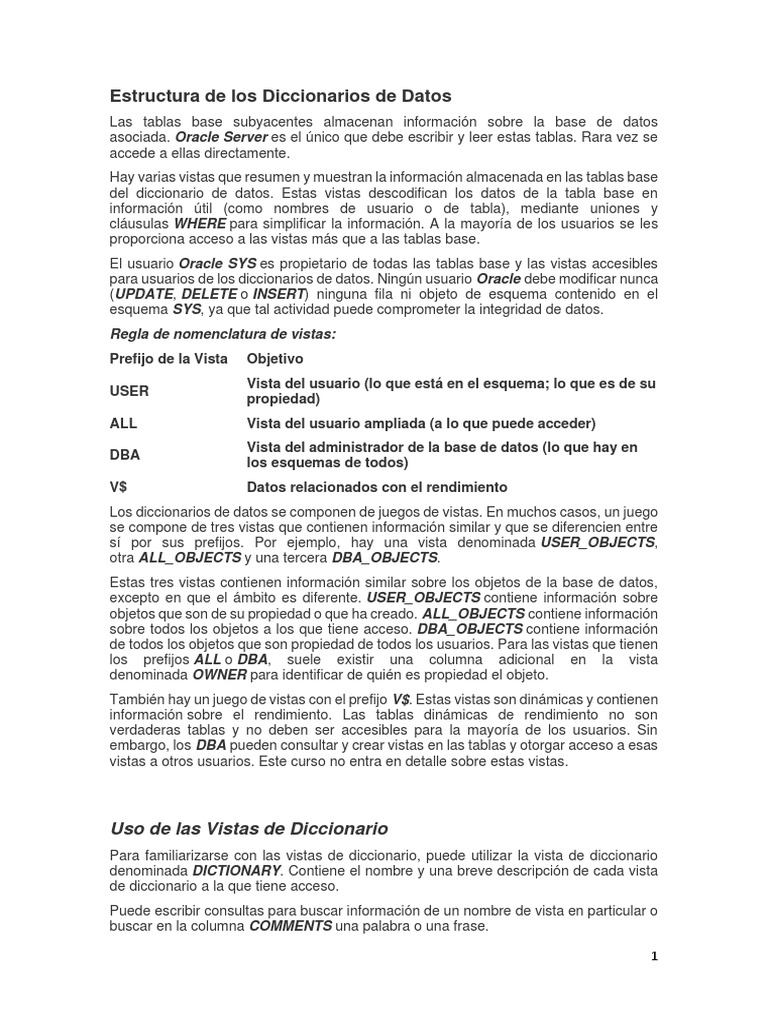 Estructura de los Diccionarios de Datos

Las tablas base subyacentes almacenan información sobre la base de datos asociada. Oracle Server es el único que debe escribir y leer estas tablas. Rara vez se accede a ellas directamente.

Hay varias vistas que resumen y muestran la información almacenada en las tablas base del diccionario de datos. Estas vistas descodifican los datos de la tabla base en información útil (como nombres de usuario o de tabla), mediante uniones y cláusulas WHERE para simplificar la información. A la mayoría de los usuarios se les proporciona acceso a las vistas más que a las tablas base.

El usuario Oracle SYS es propietario de todas las tablas base y las vistas accesibles para usuarios de los diccionarios de datos. Ningún usuario Oracle debe modificar nunca (UPDATE, DELETE o INSERT) ninguna fila ni objeto de esquema contenido en el esquema SYS, ya que tal actividad puede comprometer la integridad de datos.

Regla de nomenclatura de vistas:

| Prefijo de la Vista | Objetivo |
|---|---|
| USER | Vista del usuario (lo que está en el esquema; lo que es de su propiedad) |
| ALL | Vista del usuario ampliada (a lo que puede acceder) |
| DBA | Vista del administrador de la base de datos (lo que hay en los esquemas de todos) |
| V$ | Datos relacionados con el rendimiento |

Los diccionarios de datos se componen de juegos de vistas. En muchos casos, un juego se compone de tres vistas que contienen información similar y que se diferencien entre sí por sus prefijos. Por ejemplo, hay una vista denominada USER_OBJECTS, otra ALL_OBJECTS y una tercera DBA_OBJECTS.

Estas tres vistas contienen información similar sobre los objetos de la base de datos, excepto en que el ámbito es diferente. USER_OBJECTS contiene información sobre objetos que son de su propiedad o que ha creado. ALL_OBJECTS contiene información sobre todos los objetos a los que tiene acceso. DBA_OBJECTS contiene información de todos los objetos que son propiedad de todos los usuarios. Para las vistas que tienen los prefijos ALL o DBA, suele existir una columna adicional en la vista denominada OWNER para identificar de quién es propiedad el objeto.

También hay un juego de vistas con el prefijo V$. Estas vistas son dinámicas y contienen información sobre el rendimiento. Las tablas dinámicas de rendimiento no son verdaderas tablas y no deben ser accesibles para la mayoría de los usuarios. Sin embargo, los DBA pueden consultar y crear vistas en las tablas y otorgar acceso a esas vistas a otros usuarios. Este curso no entra en detalle sobre estas vistas.

Uso de las Vistas de Diccionario

Para familiarizarse con las vistas de diccionario, puede utilizar la vista de diccionario denominada DICTIONARY. Contiene el nombre y una breve descripción de cada vista de diccionario a la que tiene acceso.

Puede escribir consultas para buscar información de un nombre de vista en particular o buscar en la columna COMMENTS una palabra o una frase.

1